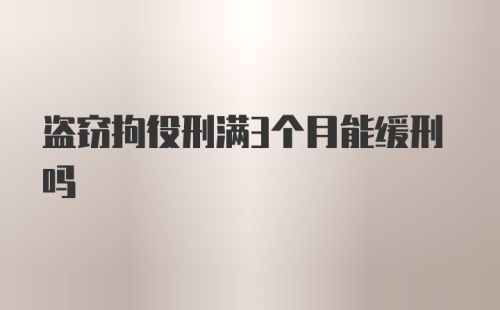 盗窃拘役刑满3个月能缓刑吗